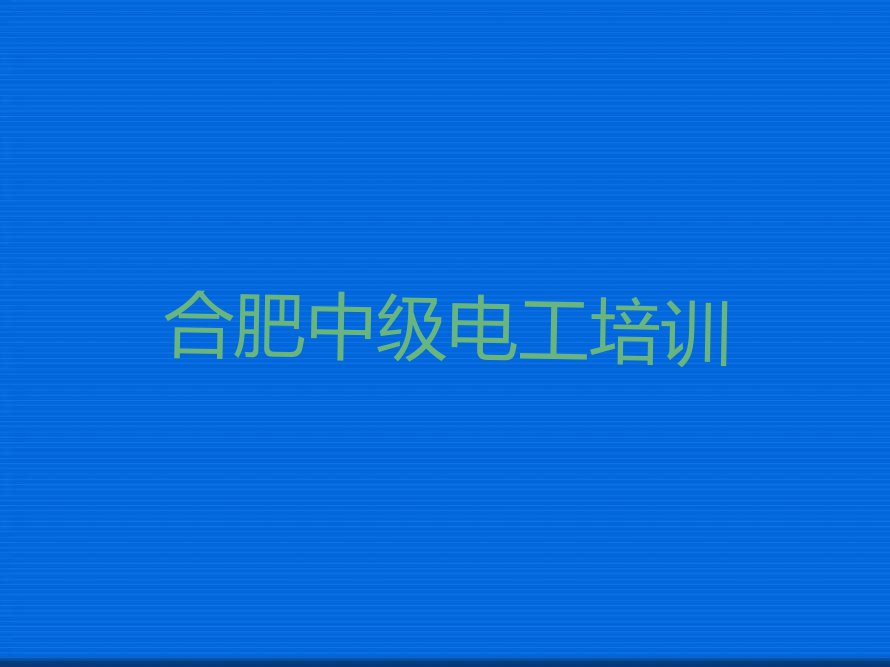 合肥中级电工培训